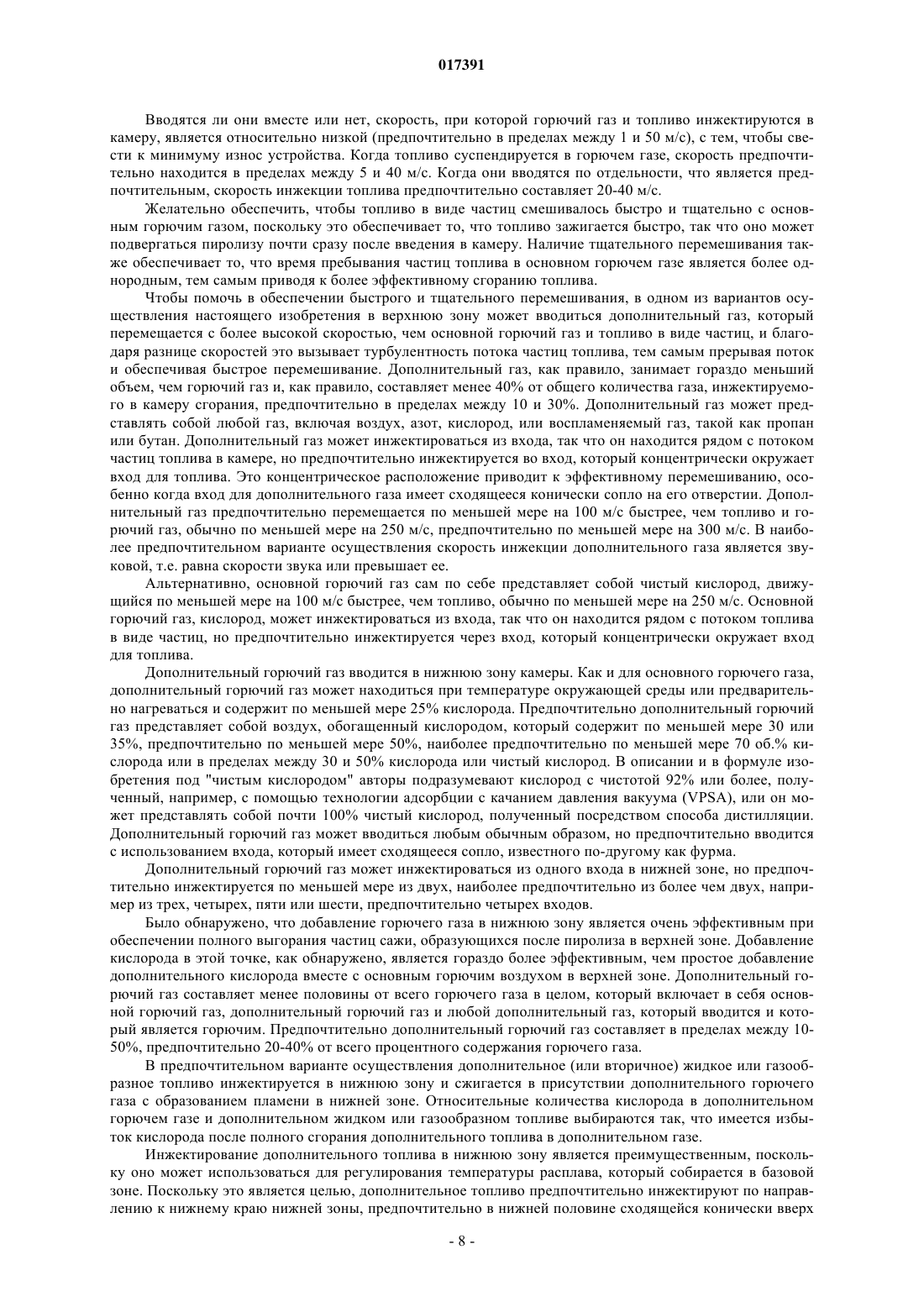 017391

Вводятся ли они вместе или нет, скорость, при которой горючий газ и топливо инжектируются в камеру, является относительно низкой (предпочтительно в пределах между 1 и 50 м/с), с тем, чтобы свести к минимуму износ устройства. Когда топливо суспендируется в горючем газе, скорость предпочтительно находится в пределах между 5 и 40 м/с. Когда они вводятся по отдельности, что является предпочтительным, скорость инжекции топлива предпочтительно составляет 20-40 м/с.

Желательно обеспечить, чтобы топливо в виде частиц смешивалось быстро и тщательно с основным горючим газом, поскольку это обеспечивает то, что топливо зажигается быстро, так что оно может подвергаться пиролизу почти сразу после введения в камеру. Наличие тщательного перемешивания также обеспечивает то, что время пребывания частиц топлива в основном горючем газе является более однородным, тем самым приводя к более эффективному сгоранию топлива.

Чтобы помочь в обеспечении быстрого и тщательного перемешивания, в одном из вариантов осуществления настоящего изобретения в верхнюю зону может вводиться дополнительный газ, который перемещается с более высокой скоростью, чем основной горючий газ и топливо в виде частиц, и благодаря разнице скоростей это вызывает турбулентность потока частиц топлива, тем самым прерывая поток и обеспечивая быстрое перемешивание. Дополнительный газ, как правило, занимает гораздо меньший объем, чем горючий газ и, как правило, составляет менее 40% от общего количества газа, инжектируемого в камеру сгорания, предпочтительно в пределах между 10 и 30%. Дополнительный газ может представлять собой любой газ, включая воздух, азот, кислород, или воспламеняемый газ, такой как пропан или бутан. Дополнительный газ может инжектироваться из входа, так что он находится рядом с потоком частиц топлива в камере, но предпочтительно инжектируется во вход, который концентрически окружает вход для топлива. Это концентрическое расположение приводит к эффективному перемешиванию, особенно когда вход для дополнительного газа имеет сходящееся конически сопло на его отверстии. Дополнительный газ предпочтительно перемещается по меньшей мере на 100 м/с быстрее, чем топливо и горючий газ, обычно по меньшей мере на 250 м/с, предпочтительно по меньшей мере на 300 м/с. В наиболее предпочтительном варианте осуществления скорость инжекции дополнительного газа является звуковой, т.е. равна скорости звука или превышает ее.

Альтернативно, основной горючий газ сам по себе представляет собой чистый кислород, движущийся по меньшей мере на 100 м/с быстрее, чем топливо, обычно по меньшей мере на 250 м/с. Основной горючий газ, кислород, может инжектироваться из входа, так что он находится рядом с потоком топлива в виде частиц, но предпочтительно инжектируется через вход, который концентрически окружает вход для топлива.

Дополнительный горючий газ вводится в нижнюю зону камеры. Как и для основного горючего газа, дополнительный горючий газ может находиться при температуре окружающей среды или предварительно нагреваться и содержит по меньшей мере 25% кислорода. Предпочтительно дополнительный горючий газ представляет собой воздух, обогащенный кислородом, который содержит по меньшей мере 30 или 35%, предпочтительно по меньшей мере 50%, наиболее предпочтительно по меньшей мере 70 об.% кислорода или в пределах между 30 и 50% кислорода или чистый кислород. В описании и в формуле изобретения под "чистым кислородом" авторы подразумевают кислород с чистотой 92% или более, полученный, например, с помощью технологии адсорбции с качанием давления вакуума (VPSA), или он может представлять собой почти 100% чистый кислород, полученный посредством способа дистилляции. Дополнительный горючий газ может вводиться любым обычным образом, но предпочтительно вводится с использованием входа, который имеет сходящееся сопло, известного по-другому как фурма.

Дополнительный горючий газ может инжектироваться из одного входа в нижней зоне, но предпочтительно инжектируется по меньшей мере из двух, наиболее предпочтительно из более чем двух, например из трех, четырех, пяти или шести, предпочтительно четырех входов.

Было обнаружено, что добавление горючего газа в нижнюю зону является очень эффективным при обеспечении полного выгорания частиц сажи, образующихся после пиролиза в верхней зоне. Добавление кислорода в этой точке, как обнаружено, является гораздо более эффективным, чем простое добавление дополнительного кислорода вместе с основным горючим воздухом в верхней зоне. Дополнительный горючий газ составляет менее половины от всего горючего газа в целом, который включает в себя основной горючий газ, дополнительный горючий газ и любой дополнительный газ, который вводится и который является горючим. Предпочтительно дополнительный горючий газ составляет в пределах между 10-50%, предпочтительно 20-40% от всего процентного содержания горючего газа.

В предпочтительном варианте осуществления дополнительное (или вторичное) жидкое или газообразное топливо инжектируется в нижнюю зону и сжигается в присутствии дополнительного горючего газа с образованием пламени в нижней зоне. Относительные количества кислорода в дополнительном горючем газе и дополнительном жидком или газообразном топливе выбираются так, что имеется избыток кислорода после полного сгорания дополнительного топлива в дополнительном газе.

Инжектирование дополнительного топлива в нижнюю зону является преимущественным, поскольку оно может использоваться для регулирования температуры расплава, который собирается в базовой зоне. Поскольку это является целью, дополнительное топливо предпочтительно инжектируют по направлению к нижнему краю нижней зоны, предпочтительно в нижней половине сходящейся конически вверх

- 8 -